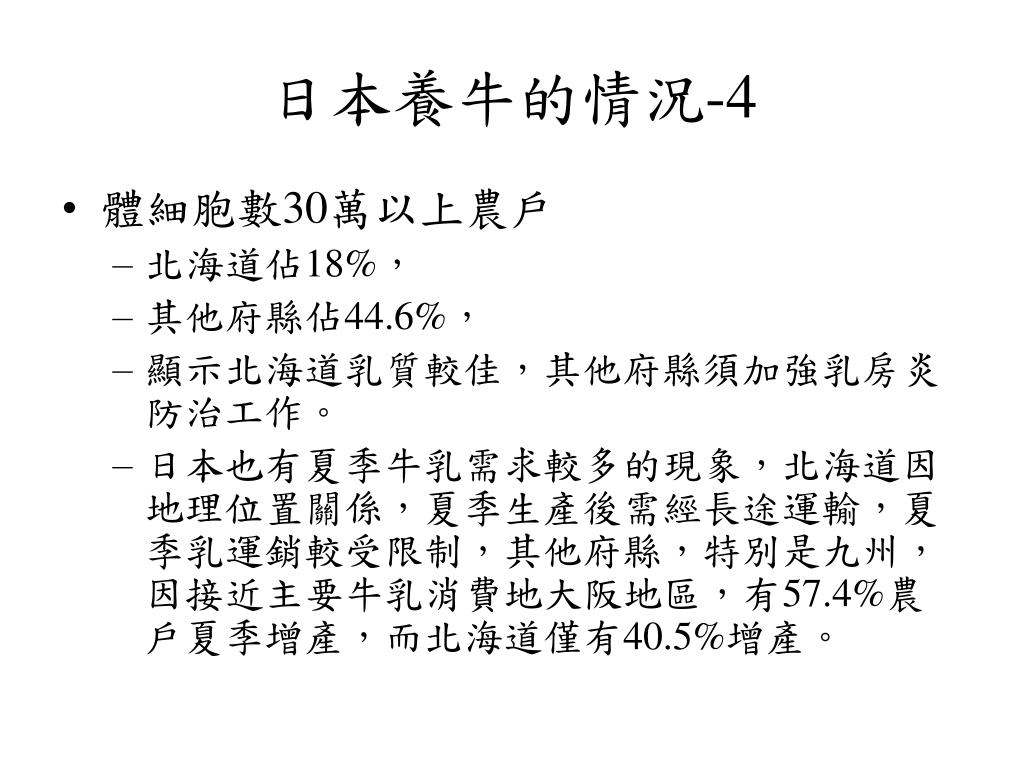 日本養牛的情況-4

• 體細胞數30萬以上農戶
  – 北海道佔18%，
  – 其他府縣佔44.6%，
  – 顯示北海道乳質較佳，其他府縣須加強乳房炎防治工作。
  – 日本也有夏季牛乳需求較多的現象，北海道因地理位置關係，夏季生產後需經長途運輸，夏季乳運銷較受限制，其他府縣，特別是九州，因接近主要牛乳消費地大阪地區，有57.4%農戶夏季增產，而北海道僅有40.5%增產。